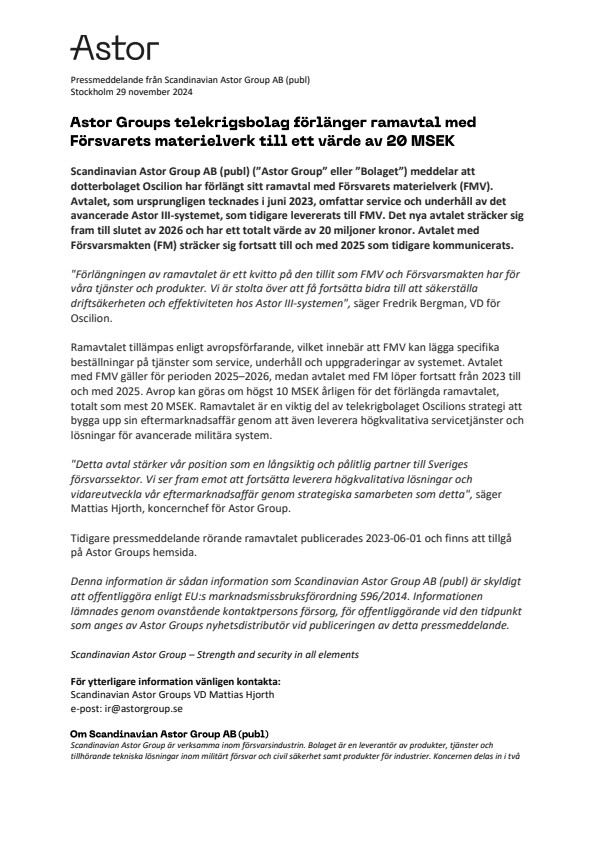 Astor

Pressmeddelande från Scandinavian Astor Group AB (publ)
Stockholm 29 november 2024

Astor Groups telekrigsbolag förlänger ramavtal med Försvarets materielverk till ett värde av 20 MSEK

Scandinavian Astor Group AB (publ) ("Astor Group" eller "Bolaget") meddelar att dotterbolaget Oscilion har förlängt sitt ramavtal med Försvarets materielverk (FMV). Avtalet, som ursprungligen tecknades i juni 2023, omfattar service och underhåll av det avancerade Astor III-systemet, som tidigare levererats till FMV. Det nya avtalet sträcker sig fram till slutet av 2026 och har ett totalt värde av 20 miljoner kronor. Avtalet med Försvarsmakten (FM) sträcker sig fortsatt till och med 2025 som tidigare kommunicerats.

"Förlängningen av ramavtalet är ett kvitto på den tillit som FMV och Försvarsmakten har för våra tjänster och produkter. Vi är stolta över att få fortsätta bidra till att säkerställa driftsäkerheten och effektiviteten hos Astor III-systemen", säger Fredrik Bergman, VD för Oscilion.

Ramavtalet tillämpas enligt avropsförfarande, vilket innebär att FMV kan lägga specifika beställningar på tjänster som service, underhåll och uppgraderingar av systemet. Avtalet med FMV gäller för perioden 2025–2026, medan avtalet med FM löper fortsatt från 2023 till och med 2025. Avrop kan göras om högst 10 MSEK årligen för det förlängda ramavtalet, totalt som mest 20 MSEK. Ramavtalet är en viktig del av telekrigbolaget Oscilions strategi att bygga upp sin eftermarknadsaffär genom att även leverera högkvalitativa servicetjänster och lösningar för avancerade militära system.

"Detta avtal stärker vår position som en långsiktig och pålitlig partner till Sveriges försvarssektor. Vi ser fram emot att fortsätta leverera högkvalitativa lösningar och vidareutveckla vår eftermarknadsaffär genom strategiska samarbeten som detta", säger Mattias Hjorth, koncernchef för Astor Group.

Tidigare pressmeddelande rörande ramavtalet publicerades 2023-06-01 och finns att tillgå på Astor Groups hemsida.

Denna information är sådan information som Scandinavian Astor Group AB (publ) är skyldigt att offentliggöra enligt EU:s marknadsmissbruksförordning 596/2014. Informationen lämnades genom ovanstående kontaktpersons försorg, för offentliggörande vid den tidpunkt som anges av Astor Groups nyhetsdistributör vid publiceringen av detta pressmeddelande.

Scandinavian Astor Group – Strength and security in all elements

För ytterligare information vänligen kontakta:
Scandinavian Astor Groups VD Mattias Hjorth
e-post: ir@astorgroup.se

Om Scandinavian Astor Group AB (publ)
Scandinavian Astor Group är verksamma inom försvarsindustrin. Bolaget är en leverantör av produkter, tjänster och tillhörande tekniska lösningar inom militärt försvar och civil säkerhet samt produkter för industrier. Koncernen delas in i två